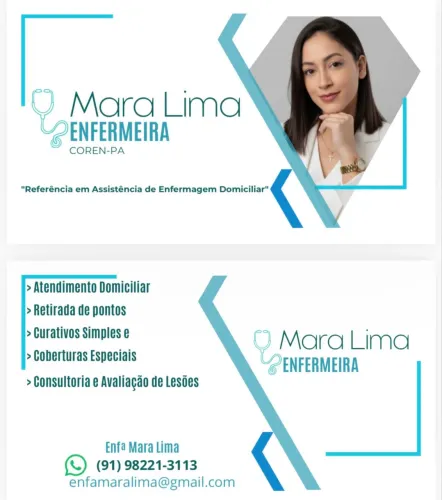 Mara Lima
ENFERMEIRA
COREN-PA

"Referência em Assistência de Enfermagem Domiciliar"

> Atendimento Domiciliar
> Retirada de pontos
> Curativos Simples e
> Coberturas Especiais
> Consultoria e Avaliação de Lesões

Mara Lima
ENFERMEIRA

Enfª Mara Lima
(91) 98221-3113
enfamaralima@gmail.com